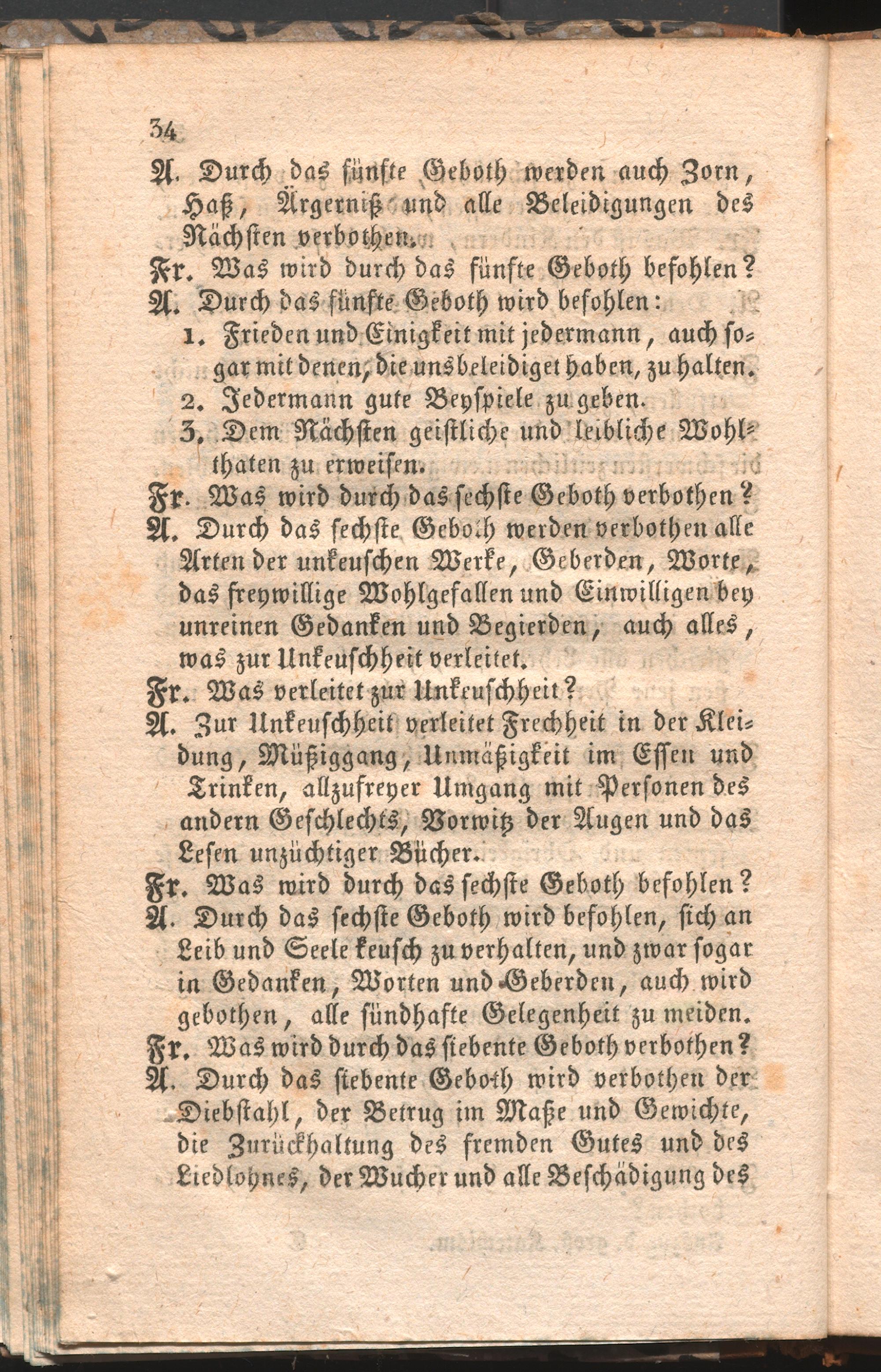 34

A. Durch das fünfte Geboth werden auch Zorn, Haß, Ärgerniß und alle Beleidigungen des Nächsten verbothen.

Fr. Was wird durch das fünfte Geboth befohlen?

A. Durch das fünfte Geboth wird befohlen:
1. Frieden und Einigkeit mit jedermann, auch sogar mit denen, die uns beleidiget haben, zu halten.
2. Jedermann gute Beyspiele zu geben.
3. Dem Nächsten geistliche und leibliche Wohlthaten zu erweisen.

Fr. Was wird durch das sechste Geboth verbothen?

A. Durch das sechste Geboth werden verbothen alle Arten der unkeuschen Werke, Geberden, Worte, das freywillige Wohlgefallen und Einwilligen bey unreinen Gedanken und Begierden, auch alles, was zur Unkeuschheit verleitet.

Fr. Was verleitet zur Unkeuschheit?

A. Zur Unkeuschheit verleitet Frechheit in der Kleidung, Müßiggang, Unmäßigkeit im Essen und Trinken, allzufreyer Umgang mit Personen des andern Geschlechts, Vorwitz der Augen und das Lesen unzüchtiger Bücher.

Fr. Was wird durch das sechste Geboth befohlen?

A. Durch das sechste Geboth wird befohlen, sich an Leib und Seele keusch zu verhalten, und zwar sogar in Gedanken, Worten und Geberden, auch wird gebothen, alle sündhafte Gelegenheit zu meiden.

Fr. Was wird durch das siebente Geboth verbothen?

A. Durch das siebente Geboth wird verbothen der Diebstahl, der Betrug im Maße und Gewichte, die Zurückhaltung des fremden Gutes und des Liedlohnes, der Wucher und alle Beschädigung des